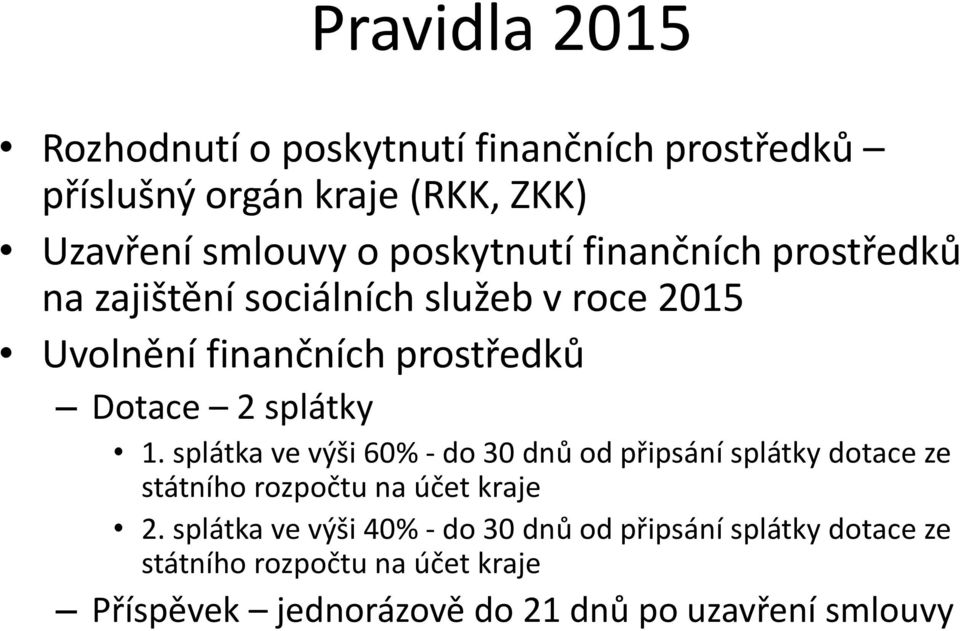 Pravidla 2015

• Rozhodnutí o poskytnutí finančních prostředků – příslušný orgán kraje (RKK, ZKK)
• Uzavření smlouvy o poskytnutí finančních prostředků na zajištění sociálních služeb v roce 2015
• Uvolnění finančních prostředků
– Dotace – 2 splátky
• 1. splátka ve výši 60% - do 30 dnů od připsání splátky dotace ze státního rozpočtu na účet kraje
• 2. splátka ve výši 40% - do 30 dnů od připsání splátky dotace ze státního rozpočtu na účet kraje
– Příspěvek – jednorázově do 21 dnů po uzavření smlouvy